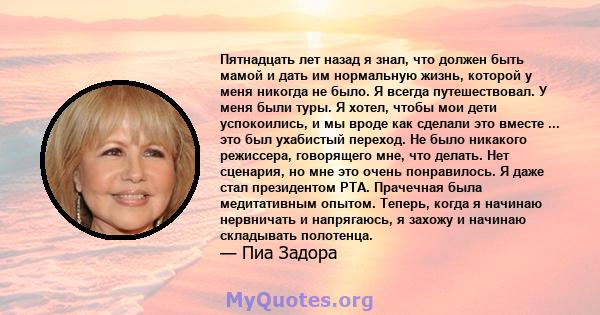 Пятнадцать лет назад я знал, что должен быть мамой и дать им нормальную жизнь, которой у меня никогда не было. Я всегда путешествовал. У меня были туры. Я хотел, чтобы мои дети успокоились, и мы вроде как сделали это вместе ... это был ухабистый переход. Не было никакого режиссера, говорящего мне, что делать. Нет сценария, но мне это очень понравилось. Я даже стал президентом PTA. Прачечная была медитативным опытом. Теперь, когда я начинаю нервничать и напрягаюсь, я захожу и начинаю складывать полотенца.

— Пиа Задора

MyQuotes.org